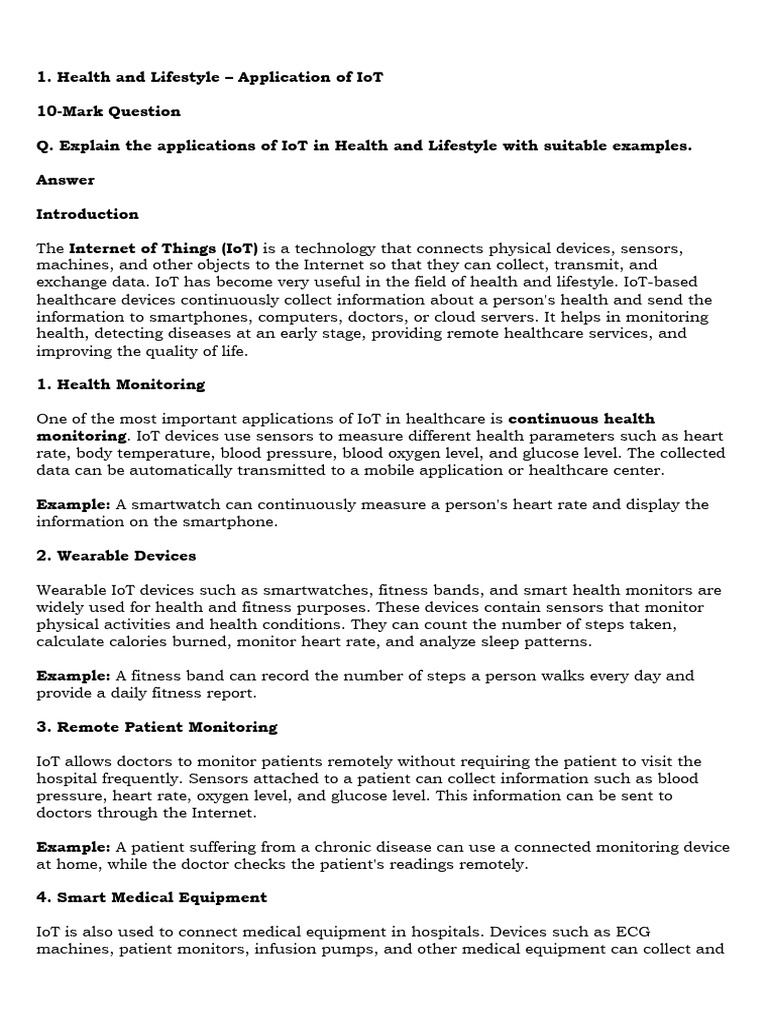 1. Health and Lifestyle – Application of IoT

10-Mark Question

Q. Explain the applications of IoT in Health and Lifestyle with suitable examples.

Answer

Introduction

The Internet of Things (IoT) is a technology that connects physical devices, sensors, machines, and other objects to the Internet so that they can collect, transmit, and exchange data. IoT has become very useful in the field of health and lifestyle. IoT-based healthcare devices continuously collect information about a person's health and send the information to smartphones, computers, doctors, or cloud servers. It helps in monitoring health, detecting diseases at an early stage, providing remote healthcare services, and improving the quality of life.

1. Health Monitoring

One of the most important applications of IoT in healthcare is continuous health monitoring. IoT devices use sensors to measure different health parameters such as heart rate, body temperature, blood pressure, blood oxygen level, and glucose level. The collected data can be automatically transmitted to a mobile application or healthcare center.

Example: A smartwatch can continuously measure a person's heart rate and display the information on the smartphone.

2. Wearable Devices

Wearable IoT devices such as smartwatches, fitness bands, and smart health monitors are widely used for health and fitness purposes. These devices contain sensors that monitor physical activities and health conditions. They can count the number of steps taken, calculate calories burned, monitor heart rate, and analyze sleep patterns.

Example: A fitness band can record the number of steps a person walks every day and provide a daily fitness report.

3. Remote Patient Monitoring

IoT allows doctors to monitor patients remotely without requiring the patient to visit the hospital frequently. Sensors attached to a patient can collect information such as blood pressure, heart rate, oxygen level, and glucose level. This information can be sent to doctors through the Internet.

Example: A patient suffering from a chronic disease can use a connected monitoring device at home, while the doctor checks the patient's readings remotely.

4. Smart Medical Equipment

IoT is also used to connect medical equipment in hospitals. Devices such as ECG machines, patient monitors, infusion pumps, and other medical equipment can collect and